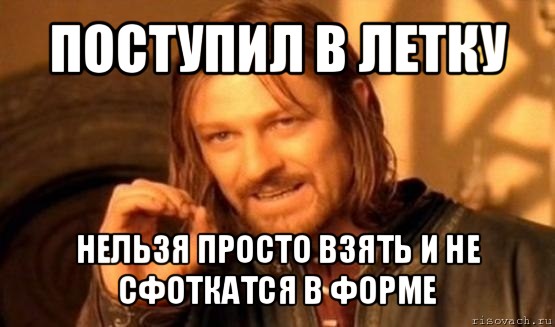 ПОСТУПИЛ В ЛЕТКУ

НЕЛЬЗЯ ПРОСТО ВЗЯТЬ И НЕ СФОТКАТСЯ В ФОРМЕ

risovach.ru